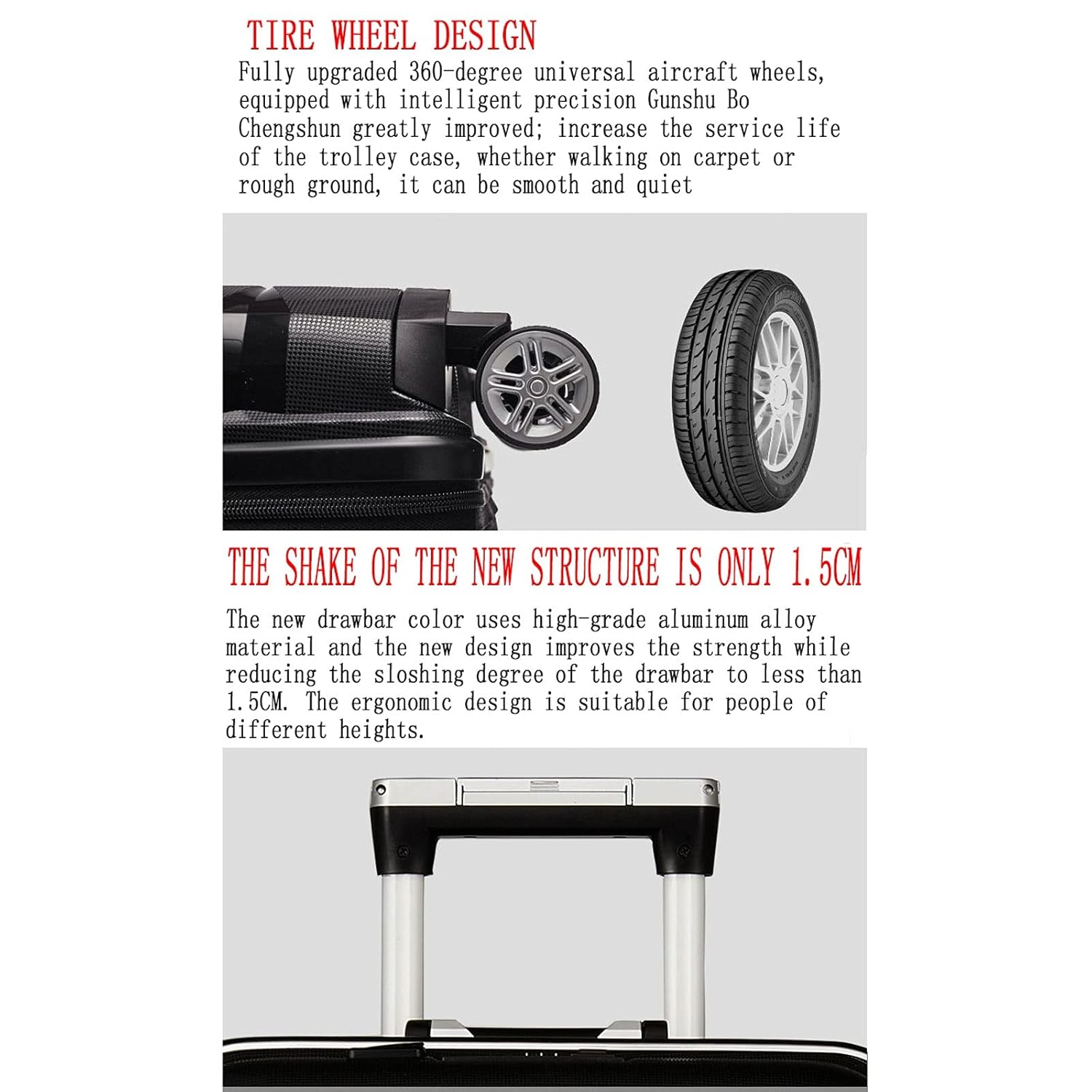 TIRE WHEEL DESIGN

Fully upgraded 360-degree universal aircraft wheels, equipped with intelligent precision Gunshu Bo Chengshun greatly improved; increase the service life of the trolley case, whether walking on carpet or rough ground, it can be smooth and quiet

THE SHAKE OF THE NEW STRUCTURE IS ONLY 1.5CM

The new drawbar color uses high-grade aluminum alloy material and the new design improves the strength while reducing the sloshing degree of the drawbar to less than 1.5CM. The ergonomic design is suitable for people of different heights.